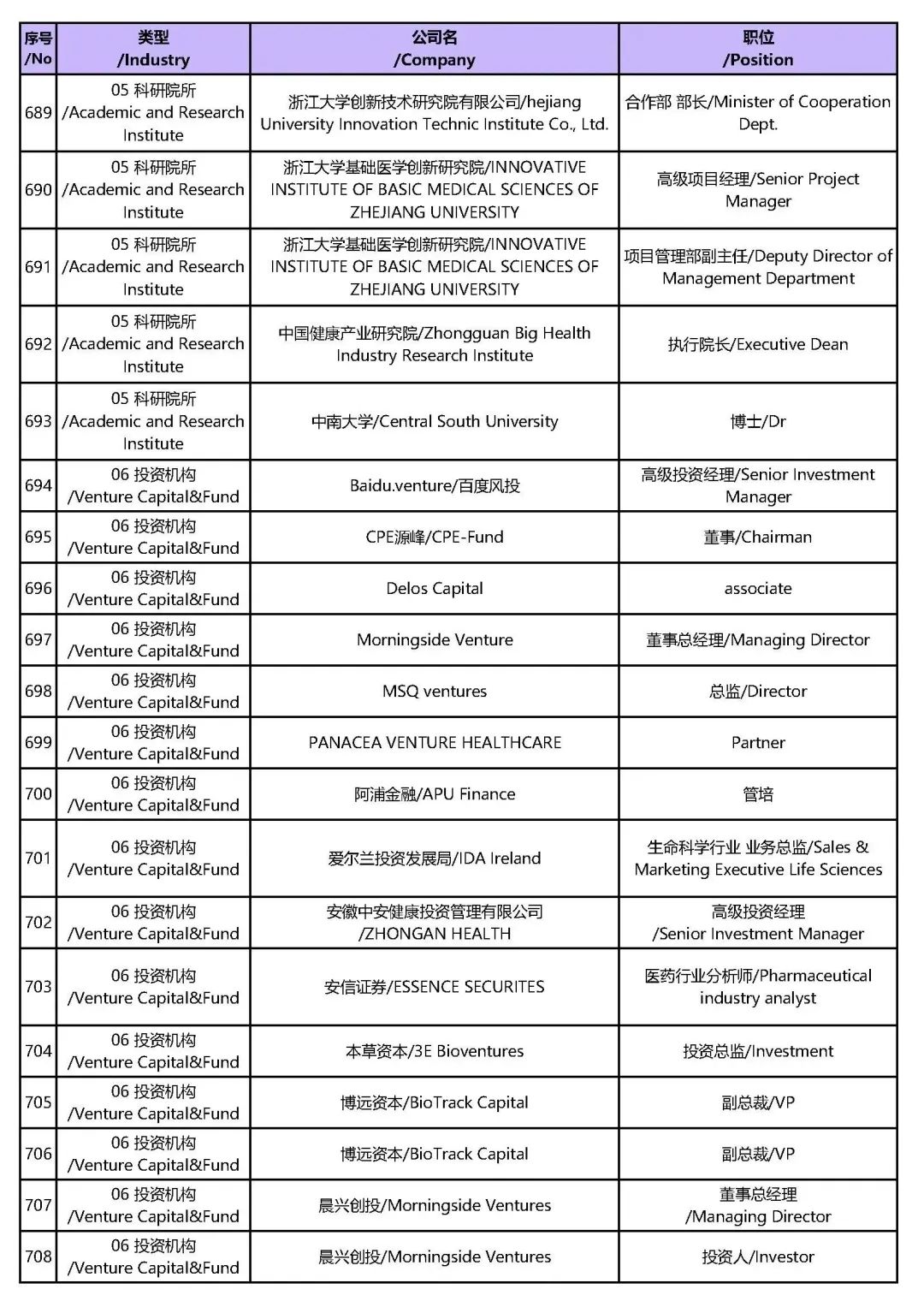 | 序号 /No | 类型 /Industry | 公司名 /Company | 职位 /Position |
|---|---|---|---|
| 689 | 05 科研院所 /Academic and Research Institute | 浙江大学创新技术研究院有限公司/hejiang University Innovation Technic Institute Co., Ltd. | 合作部 部长/Minister of Cooperation Dept. |
| 690 | 05 科研院所 /Academic and Research Institute | 浙江大学基础医学创新研究院/INNOVATIVE INSTITUTE OF BASIC MEDICAL SCIENCES OF ZHEJIANG UNIVERSITY | 高级项目经理/Senior Project Manager |
| 691 | 05 科研院所 /Academic and Research Institute | 浙江大学基础医学创新研究院/INNOVATIVE INSTITUTE OF BASIC MEDICAL SCIENCES OF ZHEJIANG UNIVERSITY | 项目管理部副主任/Deputy Director of Management Department |
| 692 | 05 科研院所 /Academic and Research Institute | 中国健康产业研究院/Zhongguan Big Health Industry Research Institute | 执行院长/Executive Dean |
| 693 | 05 科研院所 /Academic and Research Institute | 中南大学/Central South University | 博士/Dr |
| 694 | 06 投资机构 /Venture Capital&Fund | Baidu.venture/百度风投 | 高级投资经理/Senior Investment Manager |
| 695 | 06 投资机构 /Venture Capital&Fund | CPE源峰/CPE-Fund | 董事/Chairman |
| 696 | 06 投资机构 /Venture Capital&Fund | Delos Capital | associate |
| 697 | 06 投资机构 /Venture Capital&Fund | Morningside Venture | 董事总经理/Managing Director |
| 698 | 06 投资机构 /Venture Capital&Fund | MSQ ventures | 总监/Director |
| 699 | 06 投资机构 /Venture Capital&Fund | PANACEA VENTURE HEALTHCARE | Partner |
| 700 | 06 投资机构 /Venture Capital&Fund | 阿浦金融/APU Finance | 管培 |
| 701 | 06 投资机构 /Venture Capital&Fund | 爱尔兰投资发展局/IDA Ireland | 生命科学行业 业务总监/Sales & Marketing Executive Life Sciences |
| 702 | 06 投资机构 /Venture Capital&Fund | 安徽中安健康投资管理有限公司 /ZHONGAN HEALTH | 高级投资经理 /Senior Investment Manager |
| 703 | 06 投资机构 /Venture Capital&Fund | 安信证券/ESSENCE SECURITES | 医药行业分析师/Pharmaceutical industry analyst |
| 704 | 06 投资机构 /Venture Capital&Fund | 本草资本/3E Bioventures | 投资总监/Investment |
| 705 | 06 投资机构 /Venture Capital&Fund | 博远资本/BioTrack Capital | 副总裁/VP |
| 706 | 06 投资机构 /Venture Capital&Fund | 博远资本/BioTrack Capital | 副总裁/VP |
| 707 | 06 投资机构 /Venture Capital&Fund | 晨兴创投/Morningside Ventures | 董事总经理 /Managing Director |
| 708 | 06 投资机构 /Venture Capital&Fund | 晨兴创投/Morningside Ventures | 投资人/Investor |